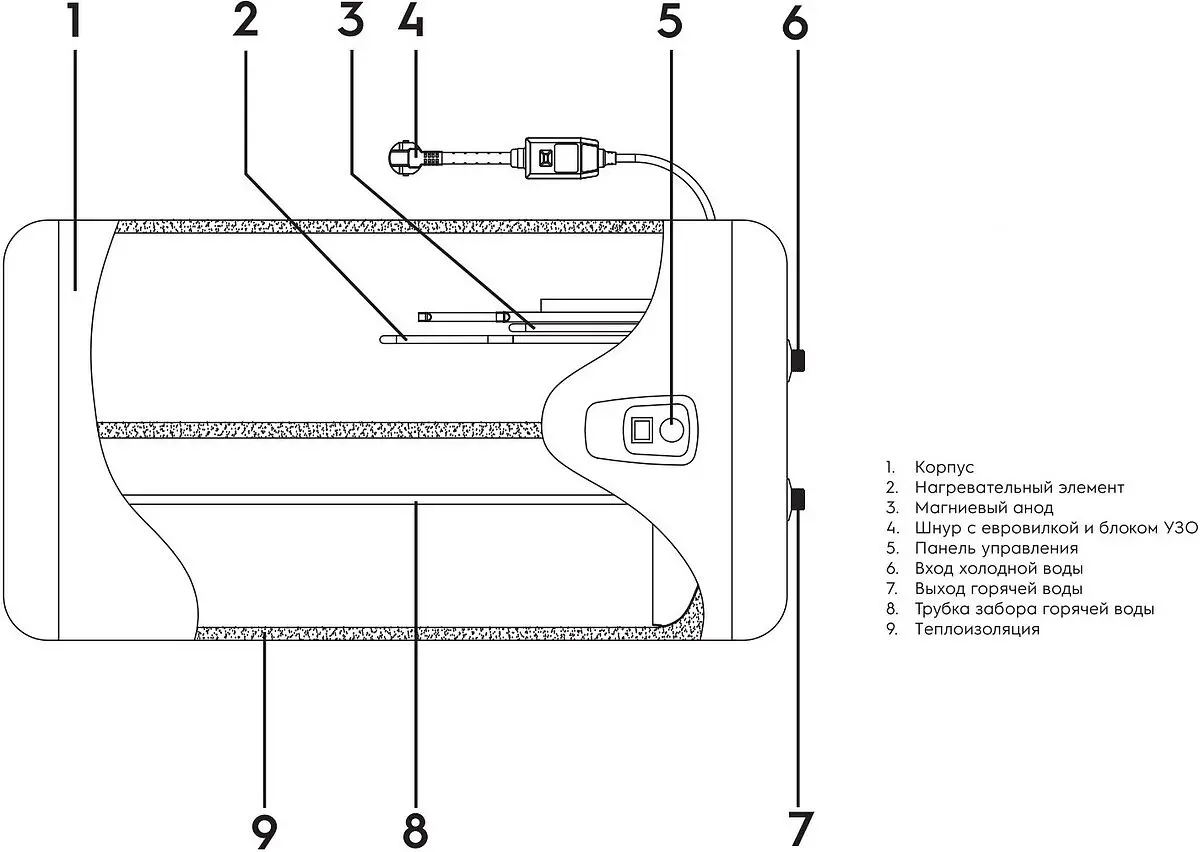 1 2 3 4 5 6

9 8 7

1. Корпус
2. Нагревательный элемент
3. Магниевый анод
4. Шнур с евровилкой и блоком УЗО
5. Панель управления
6. Вход холодной воды
7. Выход горячей воды
8. Трубка забора горячей воды
9. Теплоизоляция